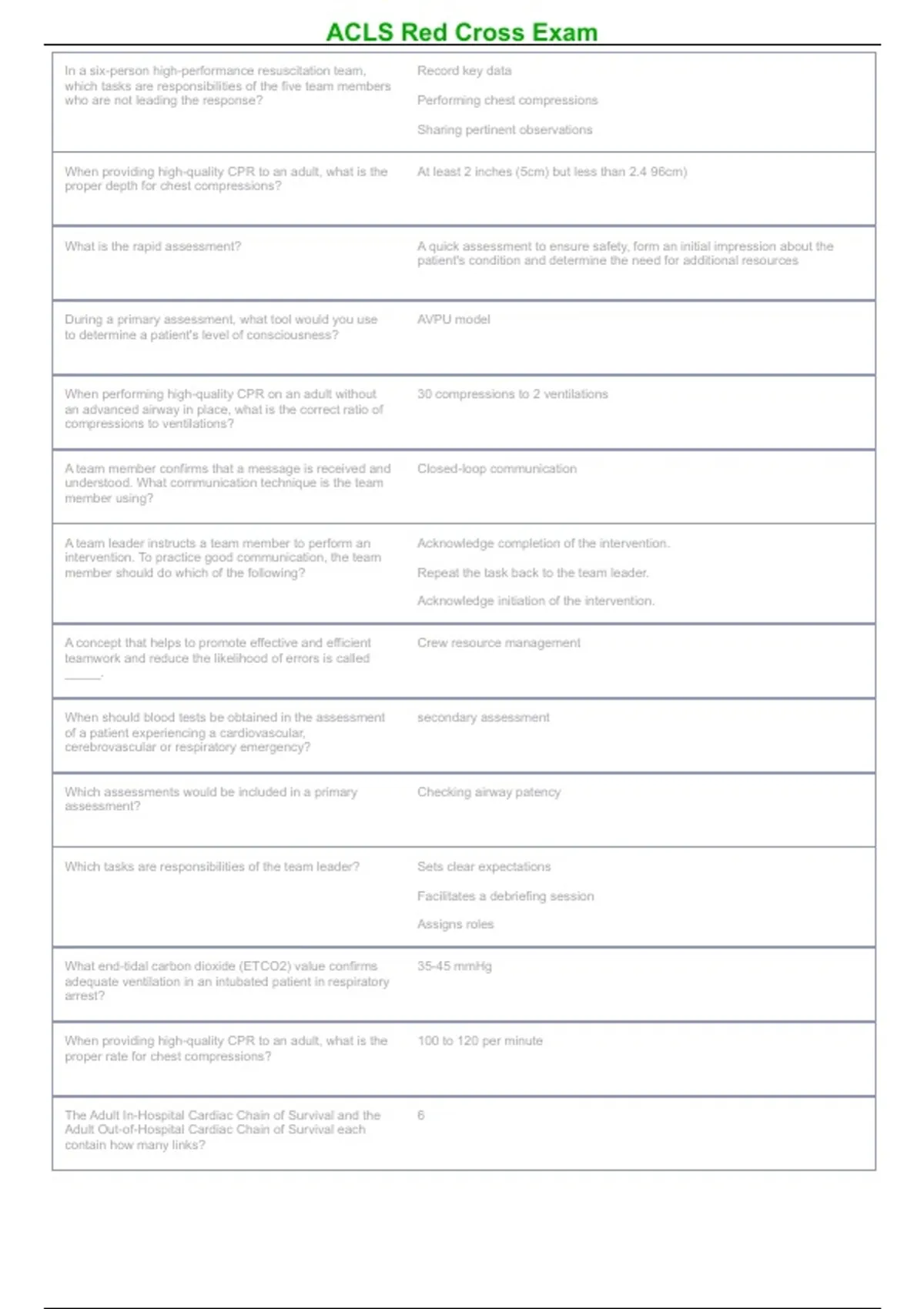 ACLS Red Cross Exam

| In a six-person high-performance resuscitation team, which tasks are responsibilities of the five team members who are not leading the response? | Record key data Performing chest compressions Sharing pertinent observations |
|---|---|
| When providing high-quality CPR to an adult, what is the proper depth for chest compressions? | At least 2 inches (5cm) but less than 2.4 96cm) |
| What is the rapid assessment? | A quick assessment to ensure safety, form an initial impression about the patient's condition and determine the need for additional resources |
| During a primary assessment, what tool would you use to determine a patient's level of consciousness? | AVPU model |
| When performing high-quality CPR on an adult without an advanced airway in place, what is the correct ratio of compressions to ventilations? | 30 compressions to 2 ventilations |
| A team member confirms that a message is received and understood. What communication technique is the team member using? | Closed-loop communication |
| A team leader instructs a team member to perform an intervention. To practice good communication, the team member should do which of the following? | Acknowledge completion of the intervention. Repeat the task back to the team leader. Acknowledge initiation of the intervention. |
| A concept that helps to promote effective and efficient teamwork and reduce the likelihood of errors is called ____. | Crew resource management |
| When should blood tests be obtained in the assessment of a patient experiencing a cardiovascular, cerebrovascular or respiratory emergency? | secondary assessment |
| Which assessments would be included in a primary assessment? | Checking airway patency |
| Which tasks are responsibilities of the team leader? | Sets clear expectations Facilitates a debriefing session Assigns roles |
| What end-tidal carbon dioxide (ETCO2) value confirms adequate ventilation in an intubated patient in respiratory arrest? | 35-45 mmHg |
| When providing high-quality CPR to an adult, what is the proper rate for chest compressions? | 100 to 120 per minute |
| The Adult In-Hospital Cardiac Chain of Survival and the Adult Out-of-Hospital Cardiac Chain of Survival each contain how many links? | 6 |